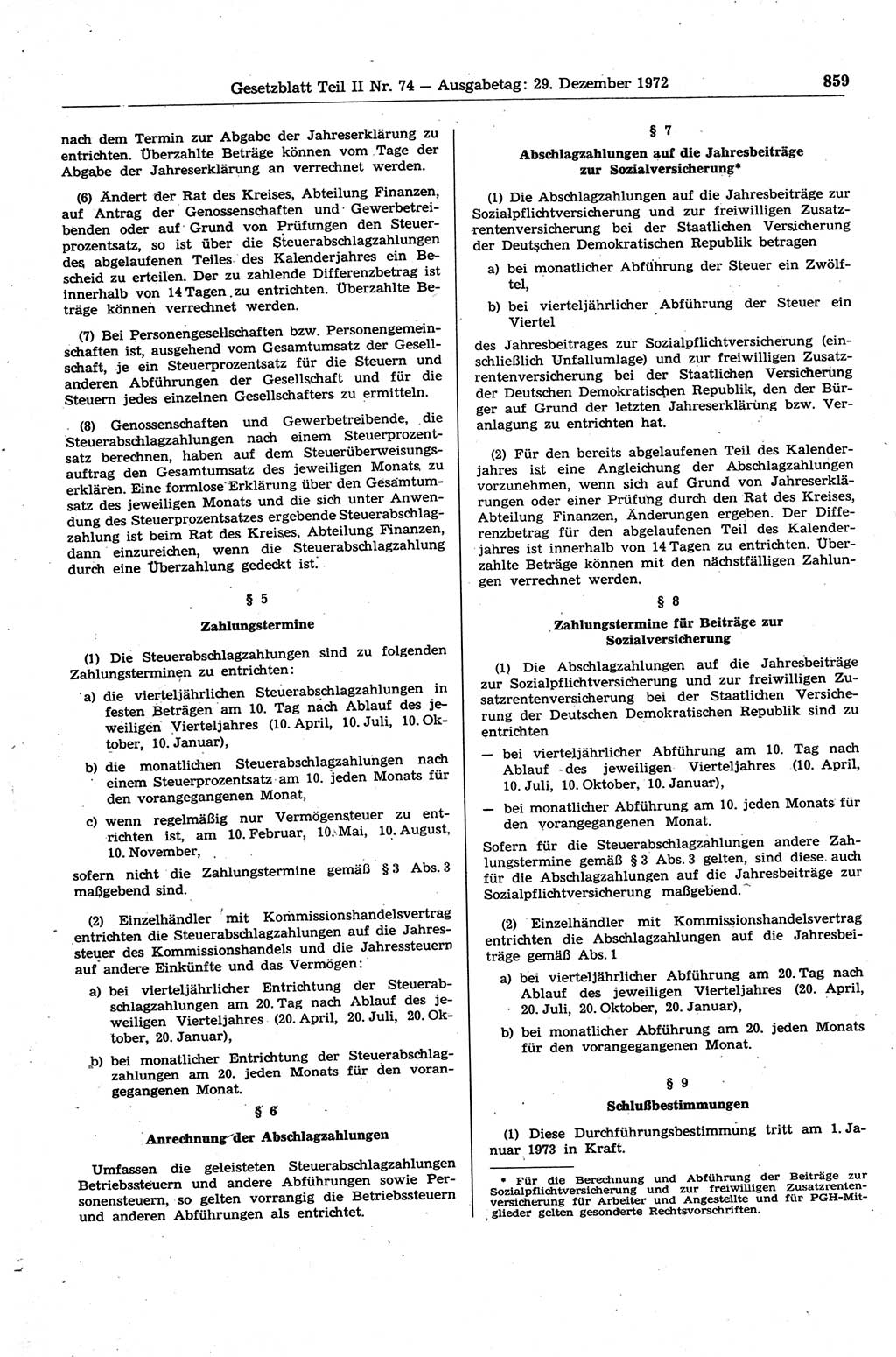 Gesetzblatt Teil II Nr. 74 — Ausgabetag: 29. Dezember 1972

859

nach dem Termin zur Abgabe der Jahreserklärung zu entrichten. Überzahlte Beträge können vom Tage der Abgabe der Jahreserklärung an verrechnet werden.

(6) Ändert der Rat des Kreises, Abteilung Finanzen, auf Antrag der Genossenschaften und Gewerbetreibenden oder auf Grund von Prüfungen den Steuerprozentsatz, so ist über die Steuerabschlagzahlungen des abgelaufenen Teiles des Kalenderjahres ein Bescheid zu erteilen. Der zu zahlende Differenzbetrag ist innerhalb von 14 Tagen zu entrichten. Überzahlte Beträge können verrechnet werden.

(7) Bei Personengesellschaften bzw. Personengemeinschaften ist, ausgehend vom Gesamtumsatz der Gesellschaft, je ein Steuerprozentsatz für die Steuern und anderen Abführungen der Gesellschaft und für die Steuern jedes einzelnen Gesellschafters zu ermitteln.

(8) Genossenschaften und Gewerbetreibende, die Steuerabschlagzahlungen nach einem Steuerprozentsatz berechnen, haben auf dem Steuerüberweisungsauftrag den Gesamtumsatz des jeweiligen Monats zu erklären. Eine formlose Erklärung über den Gesamtumsatz des jeweiligen Monats und die sich unter Anwendung des Steuerprozentsatzes ergebende Steuerabschlagzahlung ist beim Rat des Kreises, Abteilung Finanzen, dann einzureichen, wenn die Steuerabschlagzahlung durch eine Überzahlung gedeckt ist.

§ 5

Zahlungstermine

(1) Die Steuerabschlagzahlungen sind zu folgenden Zahlungsterminen zu entrichten:

a) die vierteljährlichen Steuerabschlagzahlungen in festen Beträgen am 10. Tag nach Ablauf des jeweiligen Vierteljahres (10. April, 10. Juli, 10. Oktober, 10. Januar),

b) die monatlichen Steuerabschlagzahlungen nach einem Steuerprozentsatz am 10. jeden Monats für den vorangegangenen Monat,

c) wenn regelmäßig nur Vermögensteuer zu entrichten ist, am 10. Februar, 10. Mai, 10. August, 10. November,

sofern nicht die Zahlungstermine gemäß § 3 Abs. 3 maßgebend sind.

(2) Einzelhändler mit Kommissionshandelsvertrag entrichten die Steuerabschlagzahlungen auf die Jahressteuer des Kommissionshandels und die Jahressteuern auf andere Einkünfte und das Vermögen:

a) bei vierteljährlicher Entrichtung der Steuerabschlagzahlungen am 20. Tag nach Ablauf des jeweiligen Vierteljahres (20. April, 20. Juli, 20. Oktober, 20. Januar),

b) bei monatlicher Entrichtung der Steuerabschlagzahlungen am 20. jeden Monats für den vorangegangenen Monat.

§ 6

Anrechnung der Abschlagzahlungen

Umfassen die geleisteten Steuerabschlagzahlungen Betriebssteuern und andere Abführungen sowie Personensteuern, so gelten vorrangig die Betriebssteuern und anderen Abführungen als entrichtet.

§ 7

Abschlagzahlungen auf die Jahresbeiträge zur Sozialversicherung*

(1) Die Abschlagzahlungen auf die Jahresbeiträge zur Sozialpflichtversicherung und zur freiwilligen Zusatzrentenversicherung bei der Staatlichen Versicherung der Deutschen Demokratischen Republik betragen

a) bei monatlicher Abführung der Steuer ein Zwölftel,

b) bei vierteljährlicher Abführung der Steuer ein Viertel

des Jahresbeitrages zur Sozialpflichtversicherung (einschließlich Unfallumlage) und zur freiwilligen Zusatzrentenversicherung bei der Staatlichen Versicherung der Deutschen Demokratischen Republik, den der Bürger auf Grund der letzten Jahreserklärung bzw. Veranlagung zu entrichten hat.

(2) Für den bereits abgelaufenen Teil des Kalenderjahres ist eine Angleichung der Abschlagzahlungen vorzunehmen, wenn sich auf Grund von Jahreserklärungen oder einer Prüfung durch den Rat des Kreises, Abteilung Finanzen, Änderungen ergeben. Der Differenzbetrag für den abgelaufenen Teil des Kalenderjahres ist innerhalb von 14 Tagen zu entrichten. Überzahlte Beträge können mit den nächstfälligen Zahlungen verrechnet werden.

§ 8

Zahlungstermine für Beiträge zur Sozialversicherung

(1) Die Abschlagzahlungen auf die Jahresbeiträge zur Sozialpflichtversicherung und zur freiwilligen Zusatzrentenversicherung bei der Staatlichen Versicherung der Deutschen Demokratischen Republik sind zu entrichten

— bei vierteljährlicher Abführung am 10. Tag nach Ablauf des jeweiligen Vierteljahres (10. April, 10. Juli, 10. Oktober, 10. Januar),

— bei monatlicher Abführung am 10. jeden Monats für den vorangegangenen Monat.

Sofern für die Steuerabschlagzahlungen andere Zahlungstermine gemäß § 3 Abs. 3 gelten, sind diese auch für die Abschlagzahlungen auf die Jahresbeiträge zur Sozialpflichtversicherung maßgebend.

(2) Einzelhändler mit Kommissionshandelsvertrag entrichten die Abschlagzahlungen auf die Jahresbeiträge gemäß Abs. 1

a) bei vierteljährlicher Abführung am 20. Tag nach Ablauf des jeweiligen Vierteljahres (20. April, 20. Juli, 20. Oktober, 20. Januar),

b) bei monatlicher Abführung am 20. jeden Monats für den vorangegangenen Monat.

§ 9

Schlußbestimmungen

(1) Diese Durchführungsbestimmung tritt am 1. Januar 1973 in Kraft.

* Für die Berechnung und Abführung der Beiträge zur Sozialpflichtversicherung und zur freiwilligen Zusatzrentenversicherung für Arbeiter und Angestellte und für PGH-Mitglieder gelten gesonderte Rechtsvorschriften.